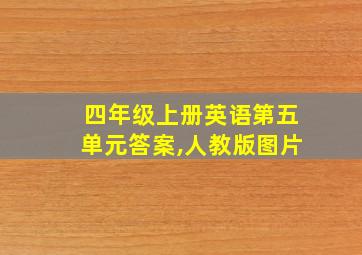 四年级上册英语第五单元答案,人教版图片